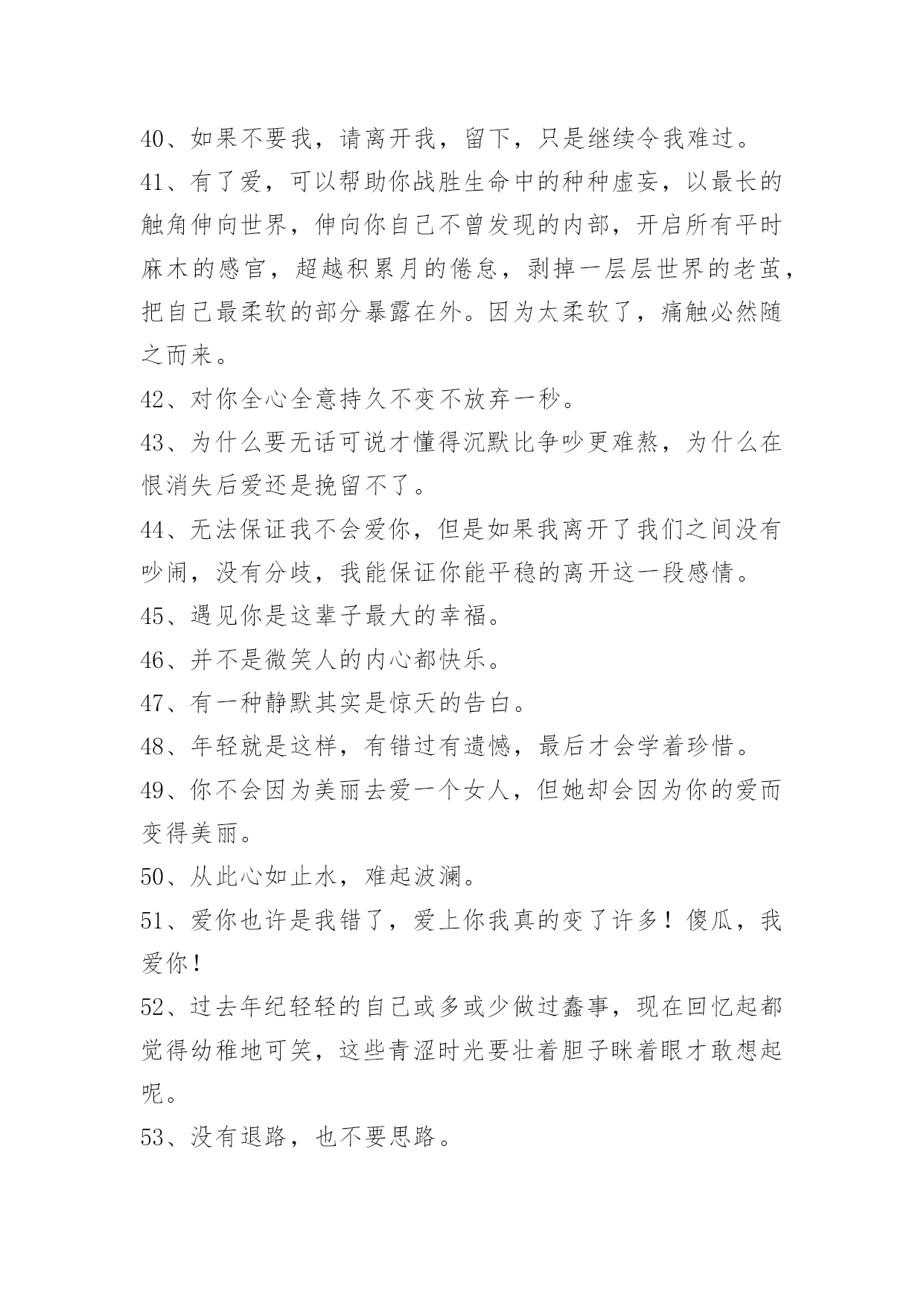 40、如果不要我，请离开我，留下，只是继续令我难过。

41、有了爱，可以帮助你战胜生命中的种种虚妄，以最长的触角伸向世界，伸向你自己不曾发现的内部，开启所有平时麻木的感官，超越积累月的倦怠，剥掉一层层世界的老茧，把自己最柔软的部分暴露在外。因为太柔软了，痛触必然随之而来。

42、对你全心全意持久不变不放弃一秒。

43、为什么要无话可说才懂得沉默比争吵更难熬，为什么在恨消失后爱还是挽留不了。

44、无法保证我不会爱你，但是如果我离开了我们之间没有吵闹，没有分歧，我能保证你能平稳的离开这一段感情。

45、遇见你是这辈子最大的幸福。

46、并不是微笑人的内心都快乐。

47、有一种静默其实是惊天的告白。

48、年轻就是这样，有错过有遗憾，最后才会学着珍惜。

49、你不会因为美丽去爱一个女人，但她却会因为你的爱而变得美丽。

50、从此心如止水，难起波澜。

51、爱你也许是我错了，爱上你我真的变了许多！傻瓜，我爱你！

52、过去年纪轻轻的自己或多或少做过蠢事，现在回忆起都觉得幼稚地可笑，这些青涩时光要壮着胆子眯着眼才敢想起呢。

53、没有退路，也不要思路。